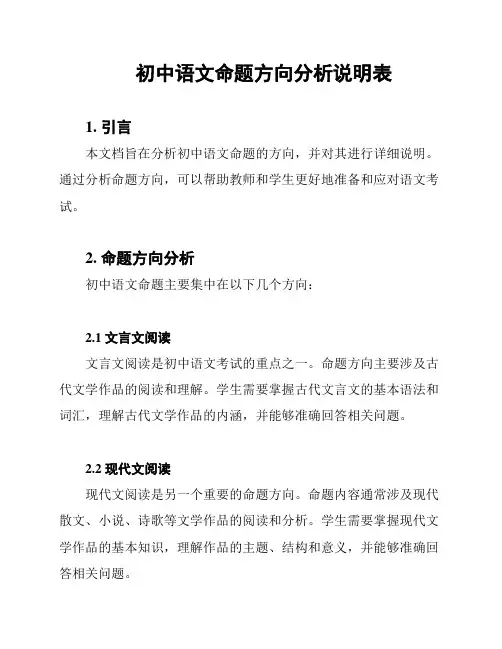 初中语文命题方向分析说明表

1. 引言

本文档旨在分析初中语文命题的方向，并对其进行详细说明。通过分析命题方向，可以帮助教师和学生更好地准备和应对语文考试。

2. 命题方向分析

初中语文命题主要集中在以下几个方向：

2.1 文言文阅读

文言文阅读是初中语文考试的重点之一。命题方向主要涉及古代文学作品的阅读和理解。学生需要掌握古代文言文的基本语法和词汇，理解古代文学作品的内涵，并能够准确回答相关问题。

2.2 现代文阅读

现代文阅读是另一个重要的命题方向。命题内容通常涉及现代散文、小说、诗歌等文学作品的阅读和分析。学生需要掌握现代文学作品的基本知识，理解作品的主题、结构和意义，并能够准确回答相关问题。